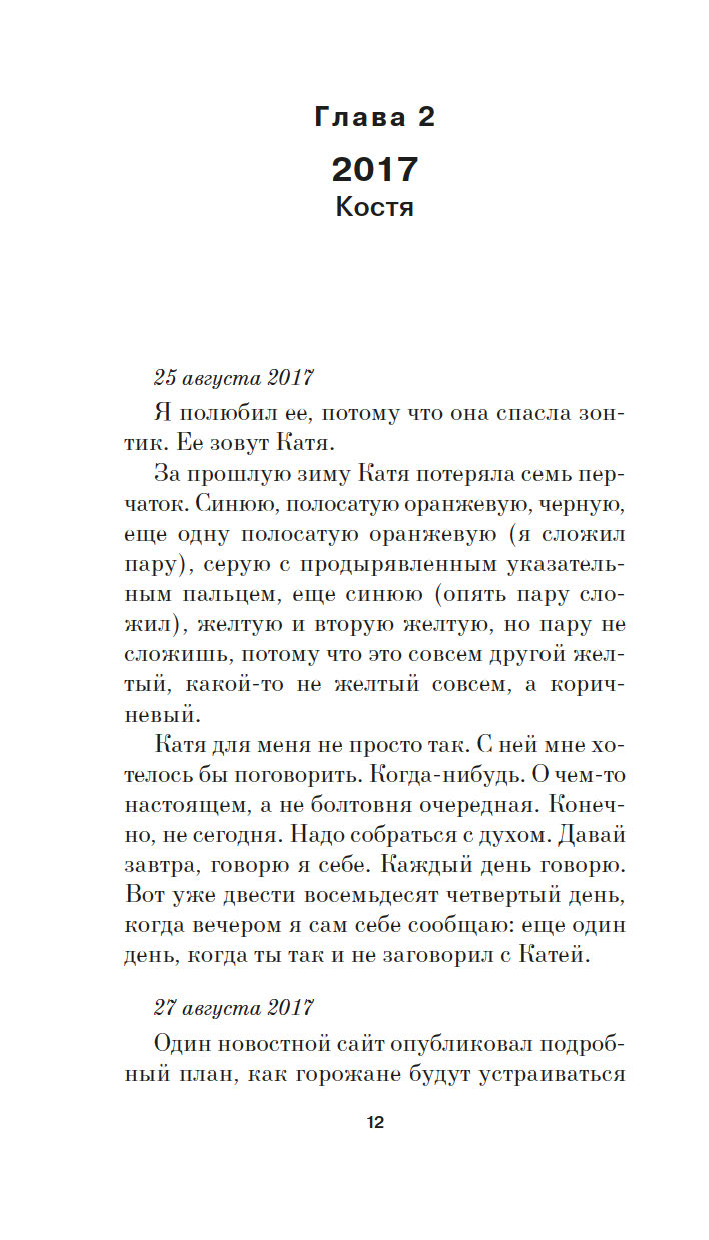 Глава 2

2017
Костя

25 августа 2017

Я полюбил ее, потому что она спасла зонтик. Ее зовут Катя.

За прошлую зиму Катя потеряла семь перчаток. Синюю, полосатую оранжевую, черную, еще одну полосатую оранжевую (я сложил пару), серую с продырявленным указательным пальцем, еще синюю (опять пару сложил), желтую и вторую желтую, но пару не сложишь, потому что это совсем другой желтый, какой-то не желтый совсем, а коричневый.

Катя для меня не просто так. С ней мне хотелось бы поговорить. Когда-нибудь. О чем-то настоящем, а не болтовня очередная. Конечно, не сегодня. Надо собраться с духом. Давай завтра, говорю я себе. Каждый день говорю. Вот уже двести восемьдесят четвертый день, когда вечером я сам себе сообщаю: еще один день, когда ты так и не заговорил с Катей.

27 августа 2017

Один новостной сайт опубликовал подробный план, как горожане будут устраиваться

12